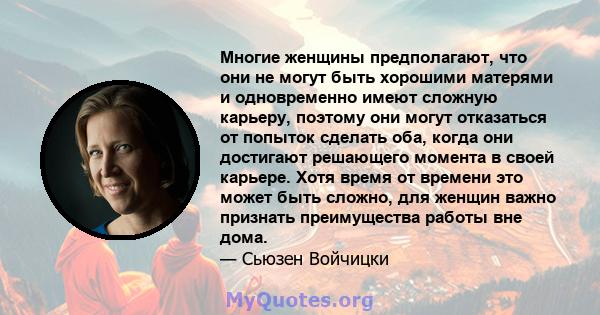 Многие женщины предполагают, что они не могут быть хорошими матерями и одновременно имеют сложную карьеру, поэтому они могут отказаться от попыток сделать оба, когда они достигают решающего момента в своей карьере. Хотя время от времени это может быть сложно, для женщин важно признать преимущества работы вне дома.
— Сьюзен Войчицки

MyQuotes.org